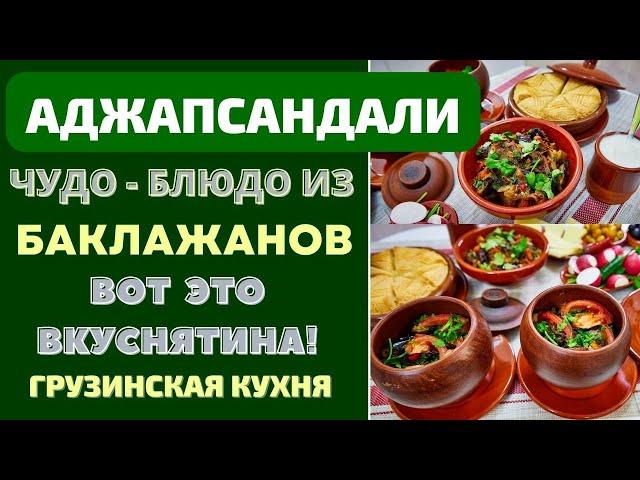 АДЖАПСАНДАЛИ

ЧУДО - БЛЮДО ИЗ

БАКЛАЖАНОВ

ВОТ ЭТО

ВКУСНЯТИНА!

ГРУЗИНСКАЯ КУХНЯ